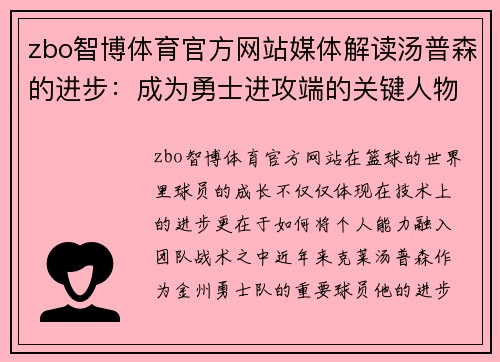 zbo智博体育官方网站媒体解读汤普森的进步：成为勇士进攻端的关键人物

zbo智博体育官方网站在篮球的世界里球员的成长不仅仅体现在技术上的进步更在于如何将个人能力融入团队战术之中近年来克莱汤普森作为金州勇士队的重要球员他的进步